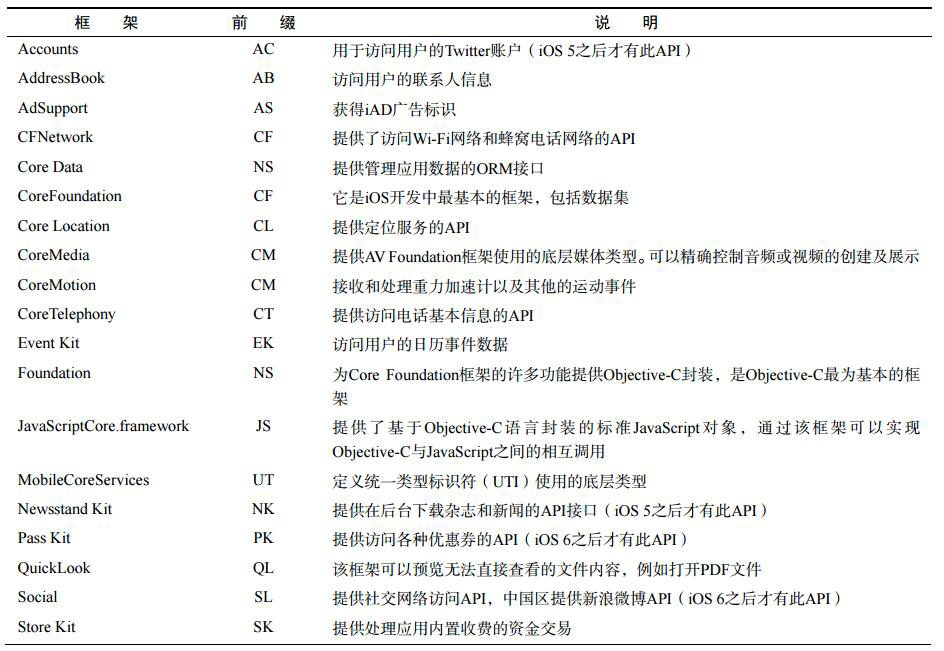 | 框　架 | 前　缀 | 说　明 |
|---|---|---|
| Accounts | AC | 用于访问用户的Twitter账户（iOS 5之后才有此API） |
| AddressBook | AB | 访问用户的联系人信息 |
| AdSupport | AS | 获得iAD广告标识 |
| CFNetwork | CF | 提供了访问Wi-Fi网络和蜂窝电话网络的API |
| Core Data | NS | 提供管理应用数据的ORM接口 |
| CoreFoundation | CF | 它是iOS开发中最基本的框架，包括数据集 |
| Core Location | CL | 提供定位服务的API |
| CoreMedia | CM | 提供AV Foundation框架使用的底层媒体类型。可以精确控制音频或视频的创建及展示 |
| CoreMotion | CM | 接收和处理重力加速计以及其他的运动事件 |
| CoreTelephony | CT | 提供访问电话基本信息的API |
| Event Kit | EK | 访问用户的日历事件数据 |
| Foundation | NS | 为Core Foundation框架的许多功能提供Objective-C封装，是Objective-C最为基本的框架 |
| JavaScriptCore.framework | JS | 提供了基于Objective-C语言封装的标准JavaScript对象，通过该框架可以实现Objective-C与JavaScript之间的相互调用 |
| MobileCoreServices | UT | 定义统一类型标识符（UTI）使用的底层类型 |
| Newsstand Kit | NK | 提供在后台下载杂志和新闻的API接口（iOS 5之后才有此API） |
| Pass Kit | PK | 提供访问各种优惠券的API（iOS 6之后才有此API） |
| QuickLook | QL | 该框架可以预览无法直接查看的文件内容，例如打开PDF文件 |
| Social | SL | 提供社交网络访问API，中国区提供新浪微博API（iOS 6之后才有此API） |
| Store Kit | SK | 提供处理应用内置收费的资金交易 |